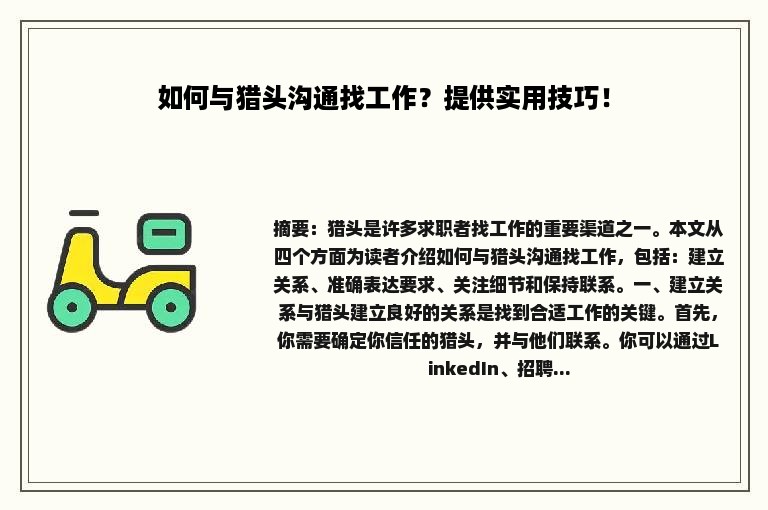 如何与猎头沟通找工作？提供实用技巧！

摘要：猎头是许多求职者找工作的重要渠道之一。本文从四个方面为读者介绍如何与猎头沟通找工作，包括：建立关系、准确表达要求、关注细节和保持联系。一、建立关系与猎头建立良好的关系是找到合适工作的关键。首先，你需要确定你信任的猎头，并与他们联系。你可以通过LinkedIn、招聘...